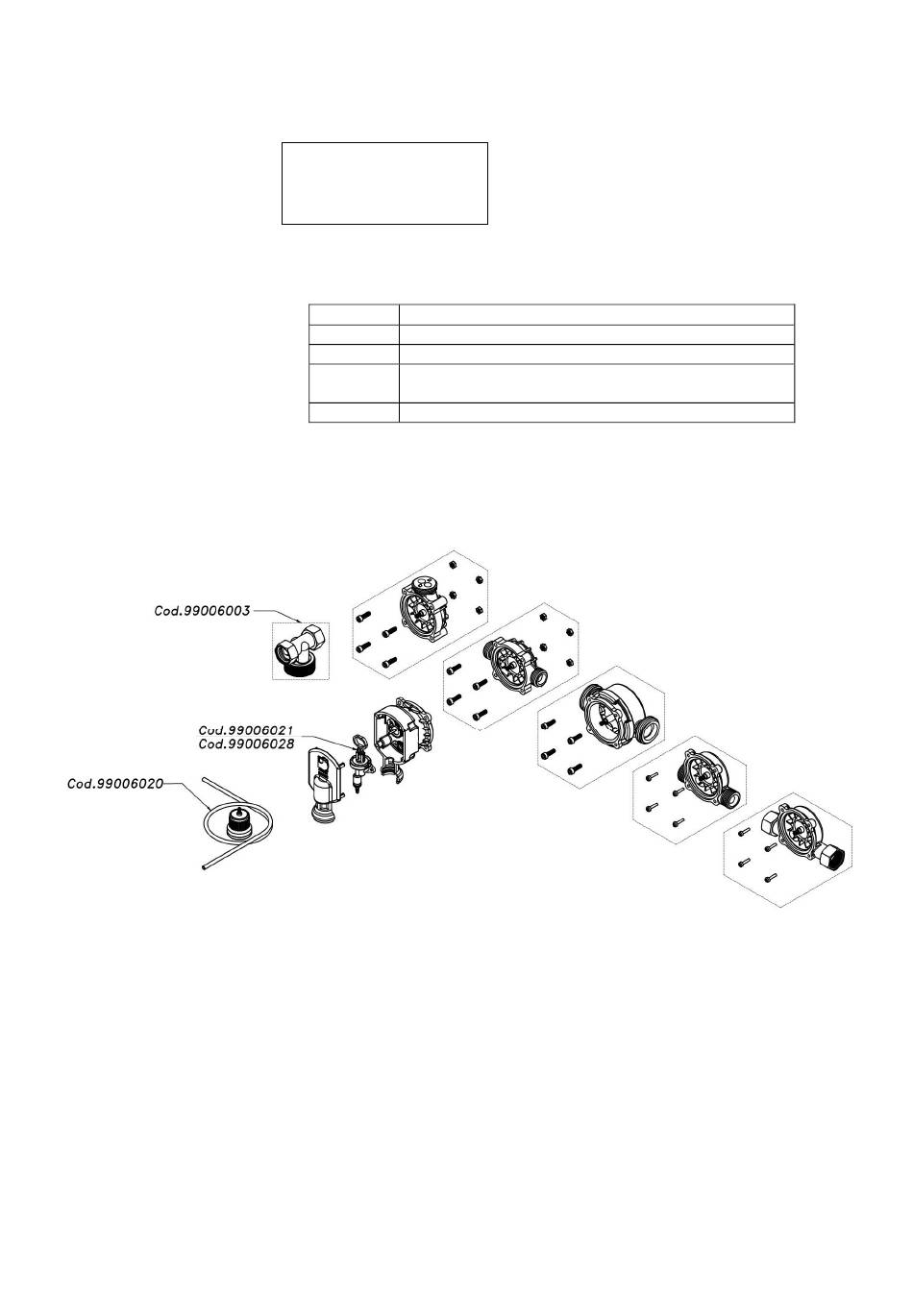 Cod.99006003

Cod.99006021
Cod.99006028

Cod.99006020